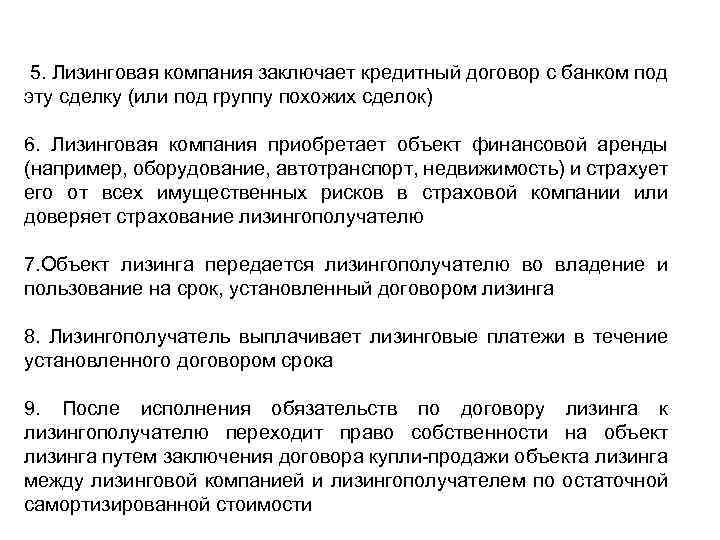 5. Лизинговая компания заключает кредитный договор с банком под эту сделку (или под группу похожих сделок)

6. Лизинговая компания приобретает объект финансовой аренды (например, оборудование, автотранспорт, недвижимость) и страхует его от всех имущественных рисков в страховой компании или доверяет страхование лизингополучателю

7.Объект лизинга передается лизингополучателю во владение и пользование на срок, установленный договором лизинга

8. Лизингополучатель выплачивает лизинговые платежи в течение установленного договором срока

9. После исполнения обязательств по договору лизинга к лизингополучателю переходит право собственности на объект лизинга путем заключения договора купли-продажи объекта лизинга между лизинговой компанией и лизингополучателем по остаточной самортизированной стоимости